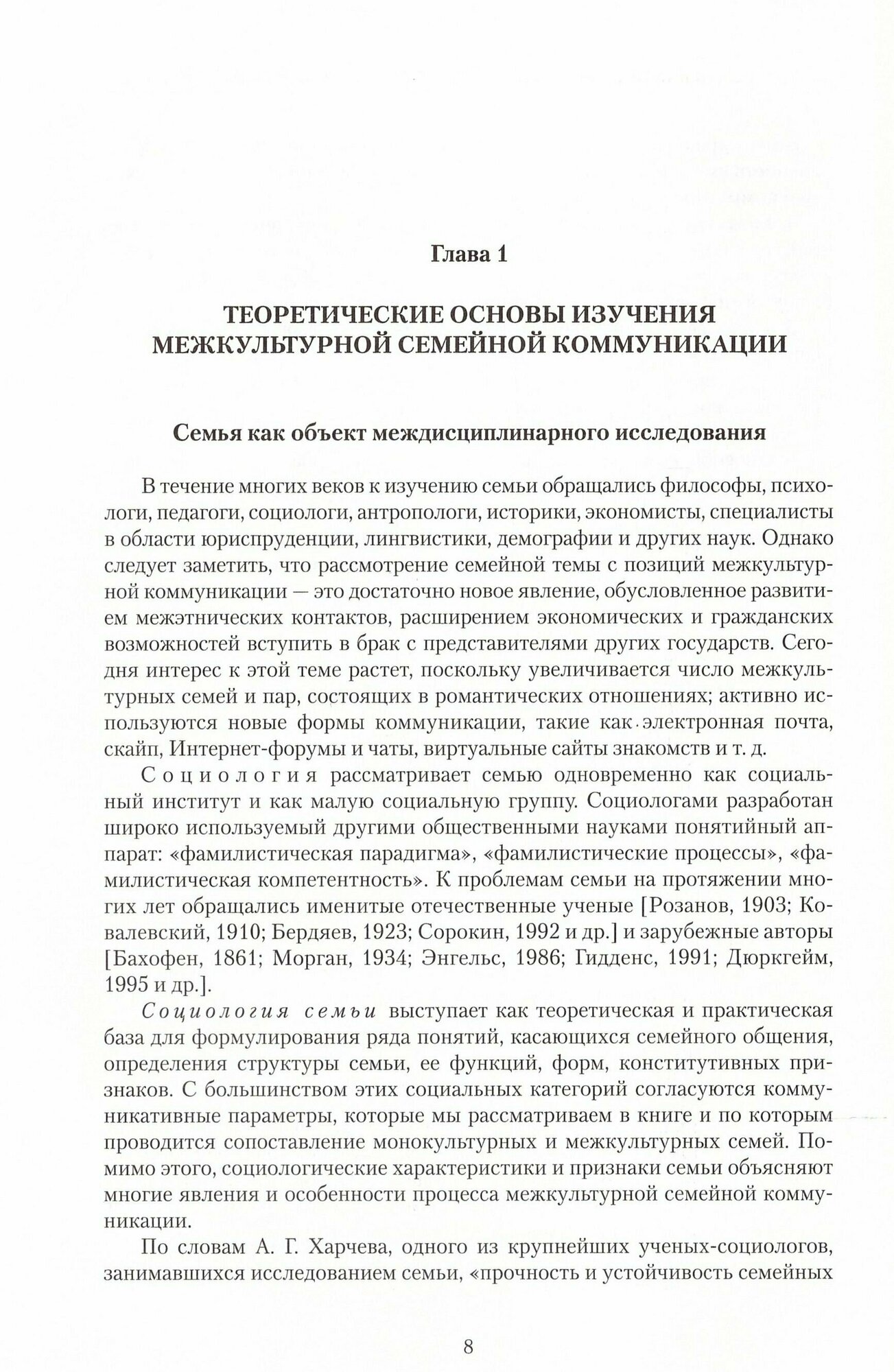 Глава 1

ТЕОРЕТИЧЕСКИЕ ОСНОВЫ ИЗУЧЕНИЯ МЕЖКУЛЬТУРНОЙ СЕМЕЙНОЙ КОММУНИКАЦИИ

Семья как объект междисциплинарного исследования

В течение многих веков к изучению семьи обращались философы, психологи, педагоги, социологи, антропологи, историки, экономисты, специалисты в области юриспруденции, лингвистики, демографии и других наук. Однако следует заметить, что рассмотрение семейной темы с позиций межкультурной коммуникации — это достаточно новое явление, обусловленное развитием межэтнических контактов, расширением экономических и гражданских возможностей вступить в брак с представителями других государств. Сегодня интерес к этой теме растет, поскольку увеличивается число межкультурных семей и пар, состоящих в романтических отношениях; активно используются новые формы коммуникации, такие как электронная почта, скайп, Интернет-форумы и чаты, виртуальные сайты знакомств и т. д.

Социология рассматривает семью одновременно как социальный институт и как малую социальную группу. Социологами разработан широко используемый другими общественными науками понятийный аппарат: «фамилистическая парадигма», «фамилистические процессы», «фамилистическая компетентность». К проблемам семьи на протяжении многих лет обращались именитые отечественные ученые [Розанов, 1903; Ковалевский, 1910; Бердяев, 1923; Сорокин, 1992 и др.] и зарубежные авторы [Бахофен, 1861; Морган, 1934; Энгельс, 1986; Гидденс, 1991; Дюркгейм, 1995 и др.].

Социология семьи выступает как теоретическая и практическая база для формулирования ряда понятий, касающихся семейного общения, определения структуры семьи, ее функций, форм, конститутивных признаков. С большинством этих социальных категорий согласуются коммуникативные параметры, которые мы рассматриваем в книге и по которым проводится сопоставление монокультурных и межкультурных семей. Помимо этого, социологические характеристики и признаки семьи объясняют многие явления и особенности процесса межкультурной семейной коммуникации.

По словам А. Г. Харчева, одного из крупнейших ученых-социологов, занимавшихся исследованием семьи, «прочность и устойчивость семейных

8